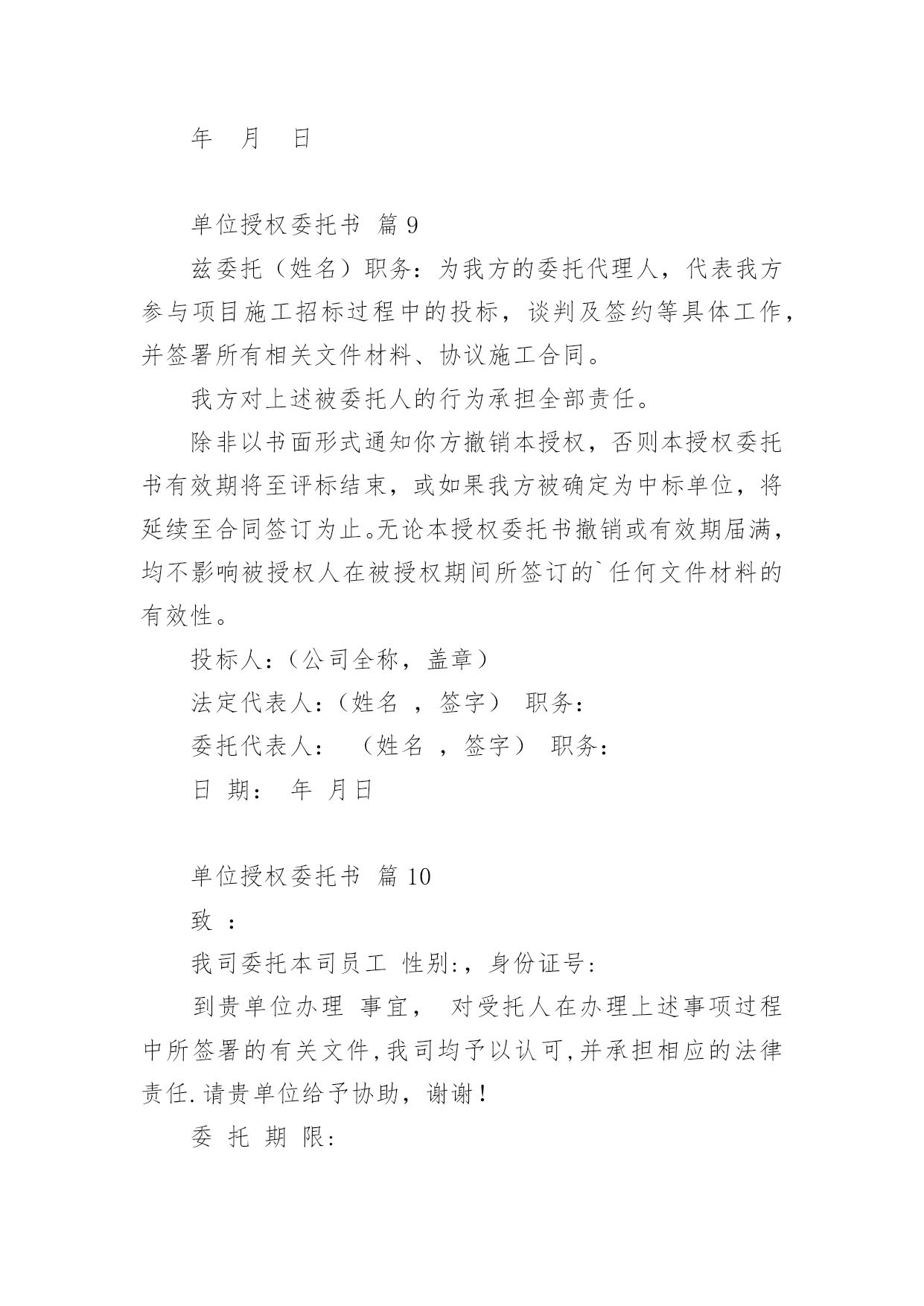 年 月 日

单位授权委托书 篇 9

兹委托（姓名）职务：为我方的委托代理人，代表我方参与项目施工招标过程中的投标，谈判及签约等具体工作，并签署所有相关文件材料、协议施工合同。

我方对上述被委托人的行为承担全部责任。

除非以书面形式通知你方撤销本授权，否则本授权委托书有效期将至评标结束，或如果我方被确定为中标单位，将延续至合同签订为止。无论本授权委托书撤销或有效期届满，均不影响被授权人在被授权期间所签订的`任何文件材料的有效性。

投标人：（公司全称，盖章）

法定代表人：（姓名 ，签字） 职务：

委托代表人： （姓名 ，签字） 职务：

日 期： 年 月日

单位授权委托书 篇 10

致 ：

我司委托本司员工 性别:，身份证号:

到贵单位办理 事宜， 对受托人在办理上述事项过程中所签署的有关文件,我司均予以认可,并承担相应的法律责任.请贵单位给予协助，谢谢！

委 托 期 限: